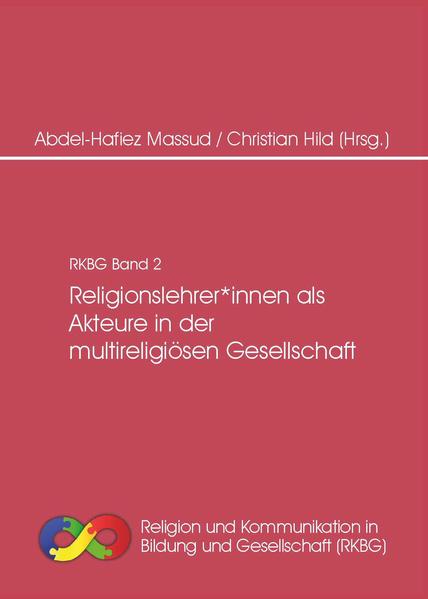 Abdel-Hafiez Massud / Christian Hild (Hrsg.)

RKBG Band 2

Religionslehrer*innen als Akteure in der multireligiösen Gesellschaft

Religion und Kommunikation in Bildung und Gesellschaft (RKBG)